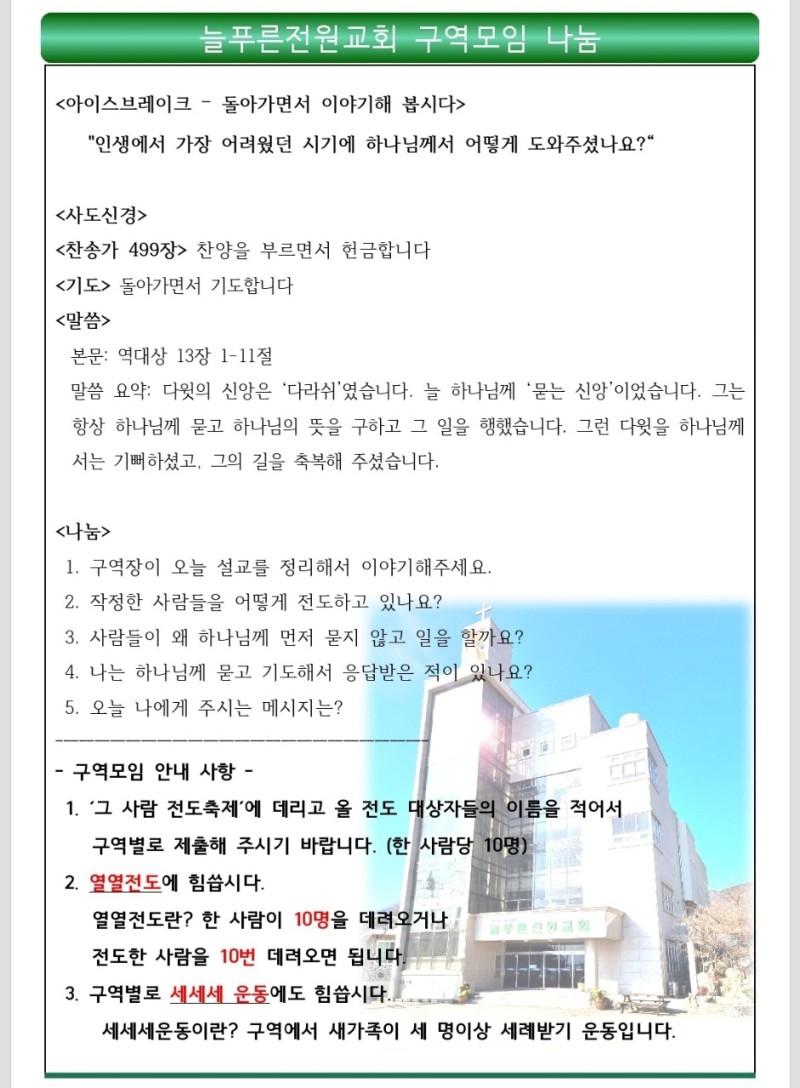 늘푸른전원교회 구역모임 나눔

<아이스브레이크 - 돌아가면서 이야기해 봅시다>

"인생에서 가장 어려웠던 시기에 하나님께서 어떻게 도와주셨나요?"

<사도신경>

<찬송가 499장> 찬양을 부르면서 헌금합니다

<기도> 돌아가면서 기도합니다

<말씀>

본문: 역대상 13장 1-11절

말씀 요약: 다윗의 신앙은 '다라쉬'였습니다. 늘 하나님께 '묻는 신앙'이었습니다. 그는 항상 하나님께 묻고 하나님의 뜻을 구하고 그 일을 행했습니다. 그런 다윗을 하나님께서는 기뻐하셨고, 그의 길을 축복해 주셨습니다.

<나눔>

1. 구역장이 오늘 설교를 정리해서 이야기해주세요.
2. 작정한 사람들을 어떻게 전도하고 있나요?
3. 사람들이 왜 하나님께 먼저 묻지 않고 일을 할까요?
4. 나는 하나님께 묻고 기도해서 응답받은 적이 있나요?
5. 오늘 나에게 주시는 메시지는?

- 구역모임 안내 사항 -

1. '그 사람 전도축제'에 데리고 올 전도 대상자들의 이름을 적어서 구역별로 제출해 주시기 바랍니다. (한 사람당 10명)
2. 열열전도에 힘씁시다.
열열전도란? 한 사람이 10명을 데려오거나 전도한 사람을 10번 데려오면 됩니다.
3. 구역별로 세세세 운동에도 힘씁시다.
세세세운동이란? 구역에서 새가족이 세 명이상 세례받기 운동입니다.

늘푸른전원교회